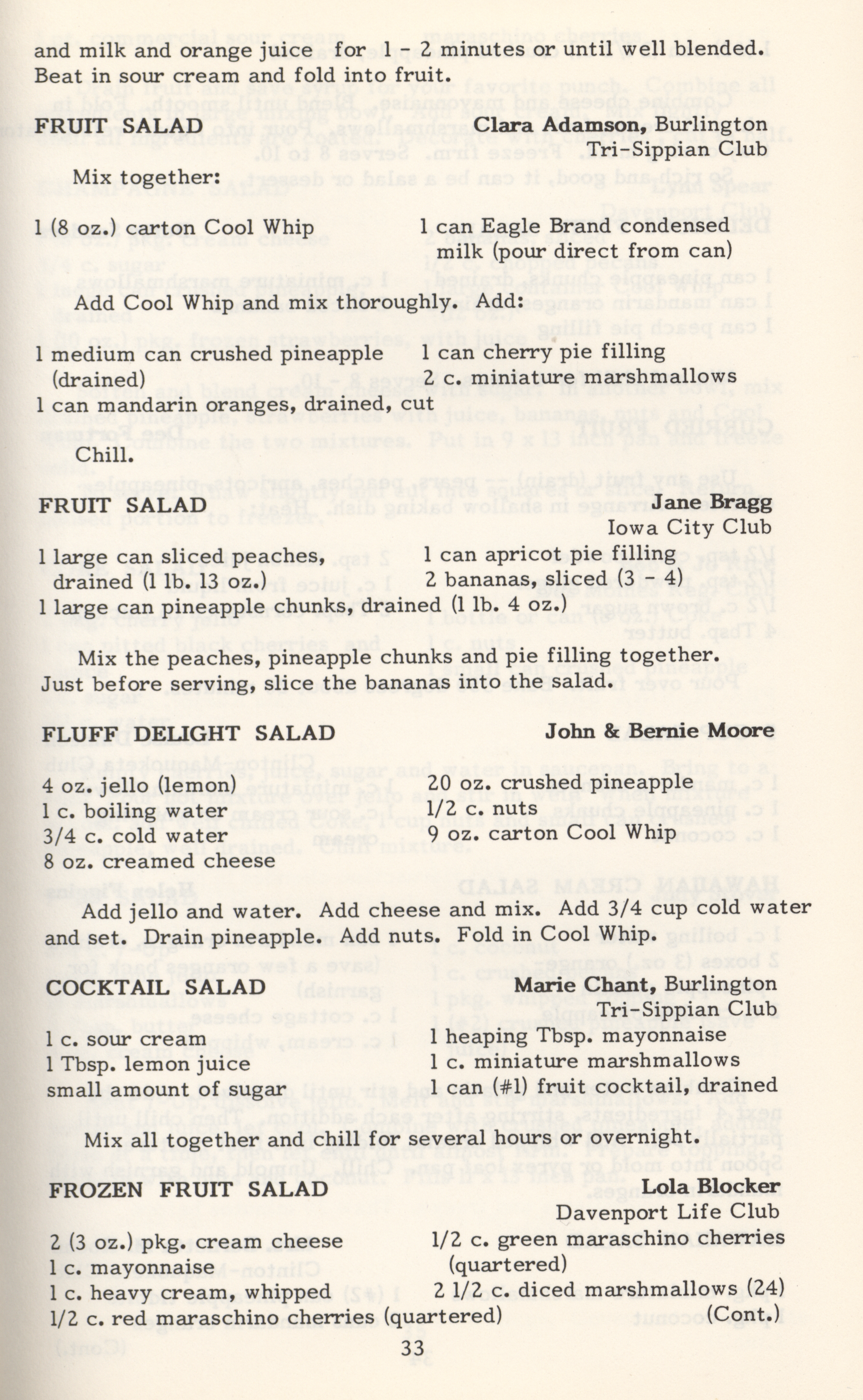 and milk and orange juice for 1 - 2 minutes or until well blended. Beat in sour cream and fold into fruit.

FRUIT SALAD

Clara Adamson, Burlington
Tri-Sippian Club

Mix together:

1 (8 oz.) carton Cool Whip
1 can Eagle Brand condensed milk (pour direct from can)

Add Cool Whip and mix thoroughly. Add:

1 medium can crushed pineapple (drained)
1 can mandarin oranges, drained, cut
1 can cherry pie filling
2 c. miniature marshmallows

Chill.

FRUIT SALAD

Jane Bragg
Iowa City Club

1 large can sliced peaches, drained (1 lb. 13 oz.)
1 large can pineapple chunks, drained (1 lb. 4 oz.)
1 can apricot pie filling
2 bananas, sliced (3 - 4)

Mix the peaches, pineapple chunks and pie filling together. Just before serving, slice the bananas into the salad.

FLUFF DELIGHT SALAD

John & Bernie Moore

4 oz. jello (lemon)
1 c. boiling water
3/4 c. cold water
8 oz. creamed cheese
20 oz. crushed pineapple
1/2 c. nuts
9 oz. carton Cool Whip

Add jello and water. Add cheese and mix. Add 3/4 cup cold water and set. Drain pineapple. Add nuts. Fold in Cool Whip.

COCKTAIL SALAD

Marie Chant, Burlington
Tri-Sippian Club

1 c. sour cream
1 Tbsp. lemon juice
small amount of sugar
1 heaping Tbsp. mayonnaise
1 c. miniature marshmallows
1 can (#1) fruit cocktail, drained

Mix all together and chill for several hours or overnight.

FROZEN FRUIT SALAD

Lola Blocker
Davenport Life Club

2 (3 oz.) pkg. cream cheese
1 c. mayonnaise
1 c. heavy cream, whipped
1/2 c. red maraschino cherries (quartered)
1/2 c. green maraschino cherries (quartered)
2 1/2 c. diced marshmallows (24)
(Cont.)

33